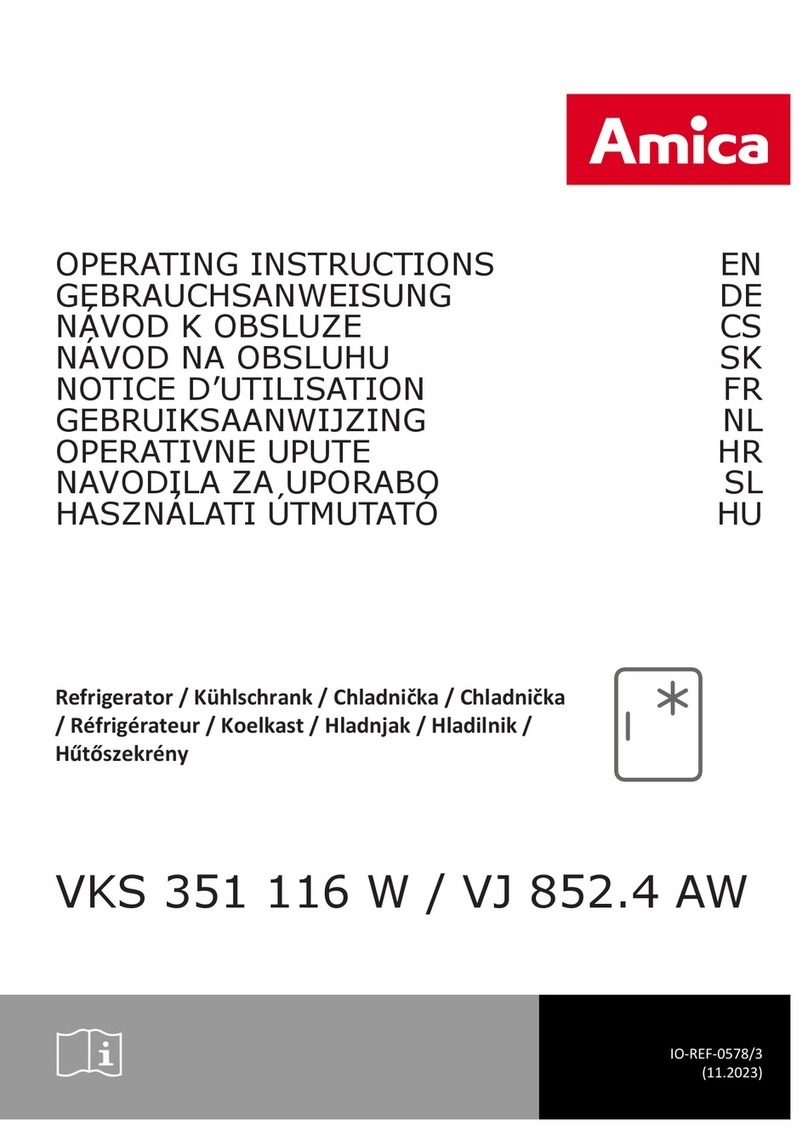 Amica

OPERATING INSTRUCTIONS EN
GEBRAUCHSANWEISUNG DE
NÁVOD K OBSLUZE CS
NÁVOD NA OBSLUHU SK
NOTICE D'UTILISATION FR
GEBRUIKSAANWIJZING NL
OPERATIVNE UPUTE HR
NAVODILA ZA UPORABO SL
HASZNÁLATI ÚTMUTATÓ HU

Refrigerator / Kühlschrank / Chladnička / Chladnička / Réfrigérateur / Koelkast / Hladnjak / Hladilnik / Hűtőszekrény

VKS 351 116 W / VJ 852.4 AW

IO-REF-0578/3
(11.2023)